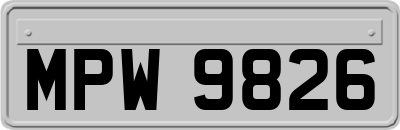 MPW 9826